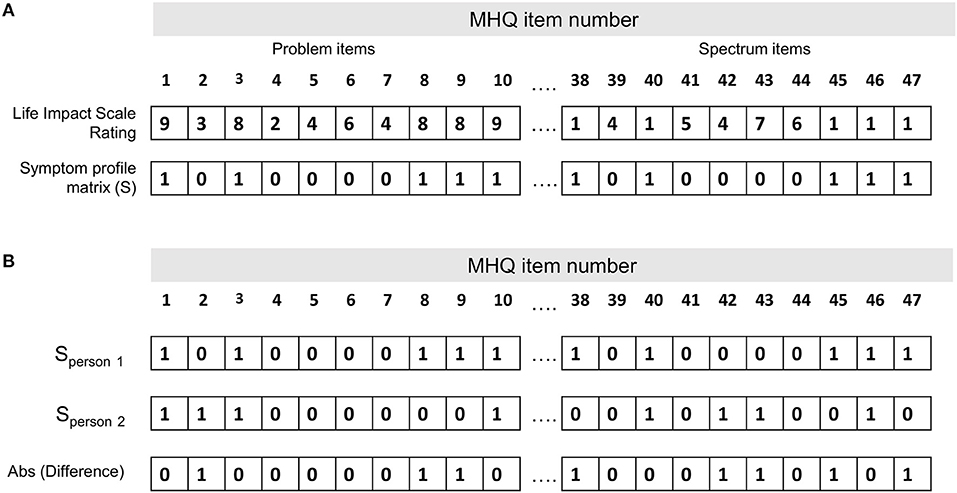 A

MHQ item number

Problem items

Spectrum items

| | 1 | 2 | 3 | 4 | 5 | 6 | 7 | 8 | 9 | 10 | …. | 38 | 39 | 40 | 41 | 42 | 43 | 44 | 45 | 46 | 47 |
|---|---|---|---|---|---|---|---|---|---|---|---|---|---|---|---|---|---|---|---|---|---|
| Life Impact Scale Rating | 9 | 3 | 8 | 2 | 4 | 6 | 4 | 8 | 8 | 9 | …. | 1 | 4 | 1 | 5 | 4 | 7 | 6 | 1 | 1 | 1 |
| Symptom profile matrix (S) | 1 | 0 | 1 | 0 | 0 | 0 | 0 | 1 | 1 | 1 | …. | 1 | 0 | 1 | 0 | 0 | 0 | 0 | 1 | 1 | 1 |

B

MHQ item number

| | 1 | 2 | 3 | 4 | 5 | 6 | 7 | 8 | 9 | 10 | …. | 38 | 39 | 40 | 41 | 42 | 43 | 44 | 45 | 46 | 47 |
|---|---|---|---|---|---|---|---|---|---|---|---|---|---|---|---|---|---|---|---|---|---|
| $S_{person\ 1}$ | 1 | 0 | 1 | 0 | 0 | 0 | 0 | 1 | 1 | 1 | …. | 1 | 0 | 1 | 0 | 0 | 0 | 0 | 1 | 1 | 1 |
| $S_{person\ 2}$ | 1 | 1 | 1 | 0 | 0 | 0 | 0 | 0 | 0 | 1 | …. | 0 | 0 | 1 | 0 | 1 | 1 | 0 | 0 | 1 | 0 |
| Abs (Difference) | 0 | 1 | 0 | 0 | 0 | 0 | 0 | 1 | 1 | 0 | …. | 1 | 0 | 0 | 0 | 1 | 1 | 0 | 1 | 0 | 1 |